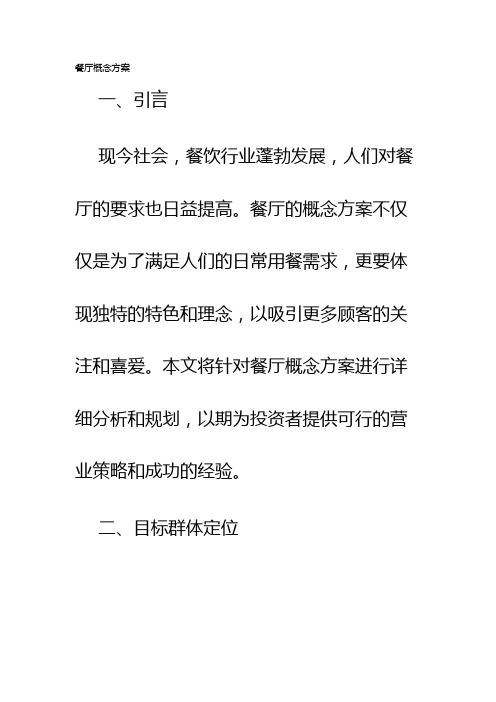 餐厅概念方案

一、引言

现今社会，餐饮行业蓬勃发展，人们对餐厅的要求也日益提高。餐厅的概念方案不仅仅是为了满足人们的日常用餐需求，更要体现独特的特色和理念，以吸引更多顾客的关注和喜爱。本文将针对餐厅概念方案进行详细分析和规划，以期为投资者提供可行的营业策略和成功的经验。

二、目标群体定位